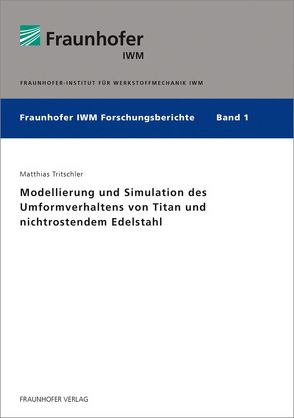 Fraunhofer
IWM

FRAUNHOFER-INSTITUT FÜR WERKSTOFFMECHANIK IWM

Fraunhofer IWM Forschungsberichte Band 1

Matthias Tritschler

Modellierung und Simulation des Umformverhaltens von Titan und nichtrostendem Edelstahl

FRAUNHOFER VERLAG